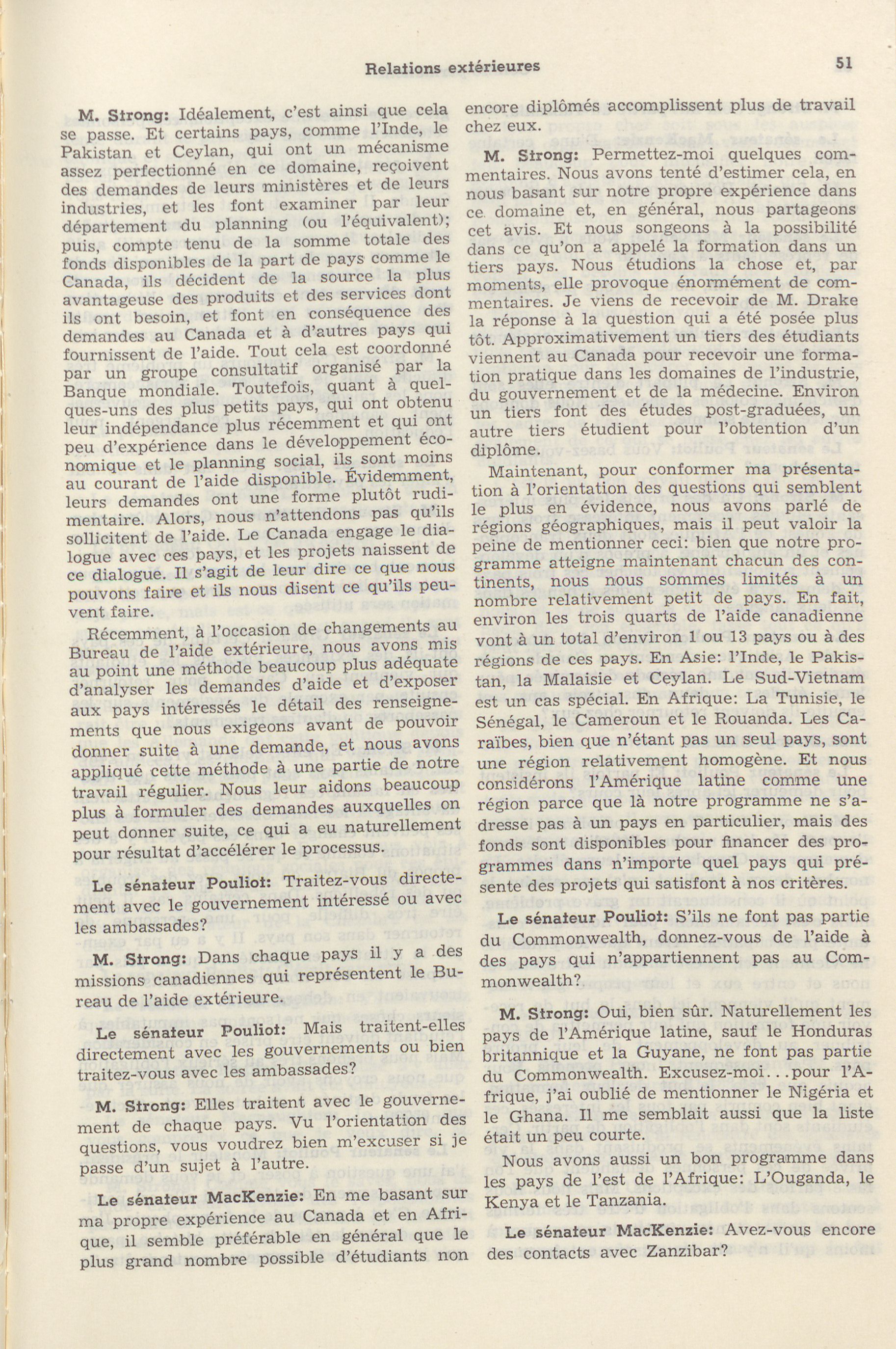 Relations extérieures

51

M. Strong: Idéalement, c'est ainsi que cela se passe. Et certains pays, comme l'Inde, le Pakistan et Ceylan, qui ont un mécanisme assez perfectionné en ce domaine, reçoivent des demandes de leurs ministères et de leurs industries, et les font examiner par leur département du planning (ou l'équivalent); puis, compte tenu de la somme totale des fonds disponibles de la part de pays comme le Canada, ils décident de la source la plus avantageuse des produits et des services dont ils ont besoin, et font en conséquence des demandes au Canada et à d'autres pays qui fournissent de l'aide. Tout cela est coordonné par un groupe consultatif organisé par la Banque mondiale. Toutefois, quant à quelques-uns des plus petits pays, qui ont obtenu leur indépendance plus récemment et qui ont peu d'expérience dans le développement économique et le planning social, ils sont moins au courant de l'aide disponible. Évidemment, leurs demandes ont une forme plutôt rudimentaire. Alors, nous n'attendons pas qu'ils sollicitent de l'aide. Le Canada engage le dialogue avec ces pays, et les projets naissent de ce dialogue. Il s'agit de leur dire ce que nous pouvons faire et ils nous disent ce qu'ils peuvent faire.

Récemment, à l'occasion de changements au Bureau de l'aide extérieure, nous avons mis au point une méthode beaucoup plus adéquate d'analyser les demandes d'aide et d'exposer aux pays intéressés le détail des renseignements que nous exigeons avant de pouvoir donner suite à une demande, et nous avons appliqué cette méthode à une partie de notre travail régulier. Nous leur aidons beaucoup plus à formuler des demandes auxquelles on peut donner suite, ce qui a eu naturellement pour résultat d'accélérer le processus.

Le sénateur Pouliot: Traitez-vous directement avec le gouvernement intéressé ou avec les ambassades?

M. Strong: Dans chaque pays il y a des missions canadiennes qui représentent le Bureau de l'aide extérieure.

Le sénateur Pouliot: Mais traitent-elles directement avec les gouvernements ou bien traitez-vous avec les ambassades?

M. Strong: Elles traitent avec le gouvernement de chaque pays. Vu l'orientation des questions, vous voudrez bien m'excuser si je passe d'un sujet à l'autre.

Le sénateur MacKenzie: En me basant sur ma propre expérience au Canada et en Afrique, il semble préférable en général que le plus grand nombre possible d'étudiants non encore diplômés accomplissent plus de travail chez eux.

M. Strong: Permettez-moi quelques commentaires. Nous avons tenté d'estimer cela, en nous basant sur notre propre expérience dans ce domaine et, en général, nous partageons cet avis. Et nous songeons à la possibilité dans ce qu'on a appelé la formation dans un tiers pays. Nous étudions la chose et, par moments, elle provoque énormément de commentaires. Je viens de recevoir de M. Drake la réponse à la question qui a été posée plus tôt. Approximativement un tiers des étudiants viennent au Canada pour recevoir une formation pratique dans les domaines de l'industrie, du gouvernement et de la médecine. Environ un tiers font des études post-graduées, un autre tiers étudient pour l'obtention d'un diplôme.

Maintenant, pour conformer ma présentation à l'orientation des questions qui semblent le plus en évidence, nous avons parlé de régions géographiques, mais il peut valoir la peine de mentionner ceci: bien que notre programme atteigne maintenant chacun des continents, nous nous sommes limités à un nombre relativement petit de pays. En fait, environ les trois quarts de l'aide canadienne vont à un total d'environ 1 ou 13 pays ou à des régions de ces pays. En Asie: l'Inde, le Pakistan, la Malaisie et Ceylan. Le Sud-Vietnam est un cas spécial. En Afrique: La Tunisie, le Sénégal, le Cameroun et le Rouanda. Les Caraïbes, bien que n'étant pas un seul pays, sont une région relativement homogène. Et nous considérons l'Amérique latine comme une région parce que là notre programme ne s'adresse pas à un pays en particulier, mais des fonds sont disponibles pour financer des programmes dans n'importe quel pays qui présente des projets qui satisfont à nos critères.

Le sénateur Pouliot: S'ils ne font pas partie du Commonwealth, donnez-vous de l'aide à des pays qui n'appartiennent pas au Commonwealth?

M. Strong: Oui, bien sûr. Naturellement les pays de l'Amérique latine, sauf le Honduras britannique et la Guyane, ne font pas partie du Commonwealth. Excusez-moi...pour l'Afrique, j'ai oublié de mentionner le Nigéria et le Ghana. Il me semblait aussi que la liste était un peu courte.

Nous avons aussi un bon programme dans les pays de l'est de l'Afrique: L'Ouganda, le Kenya et le Tanzania.

Le sénateur MacKenzie: Avez-vous encore des contacts avec Zanzibar?